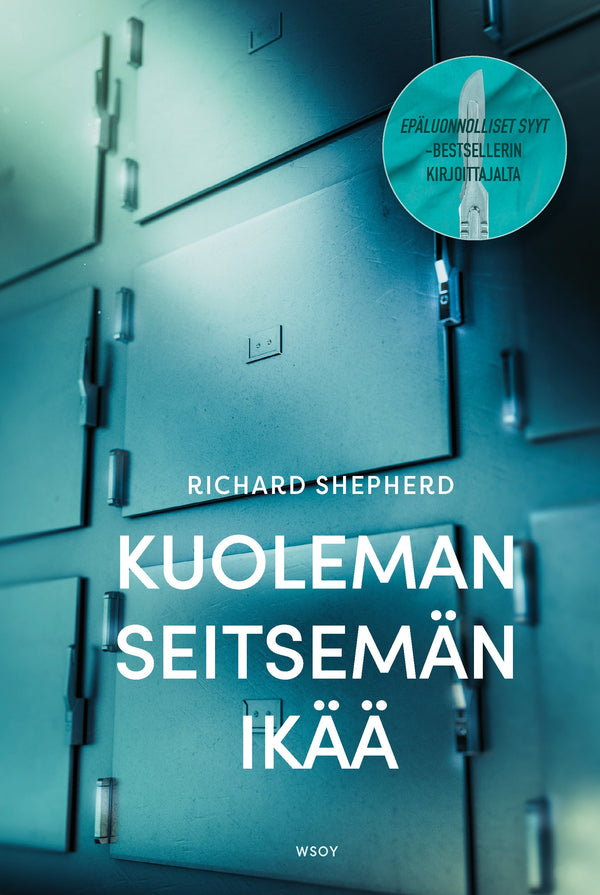 EPÄLUONNOLLISET SYYT -BESTSELLERIN KIRJOITTAJALTA

RICHARD SHEPHERD

KUOLEMAN SEITSEMÄN IKÄÄ

WSOY